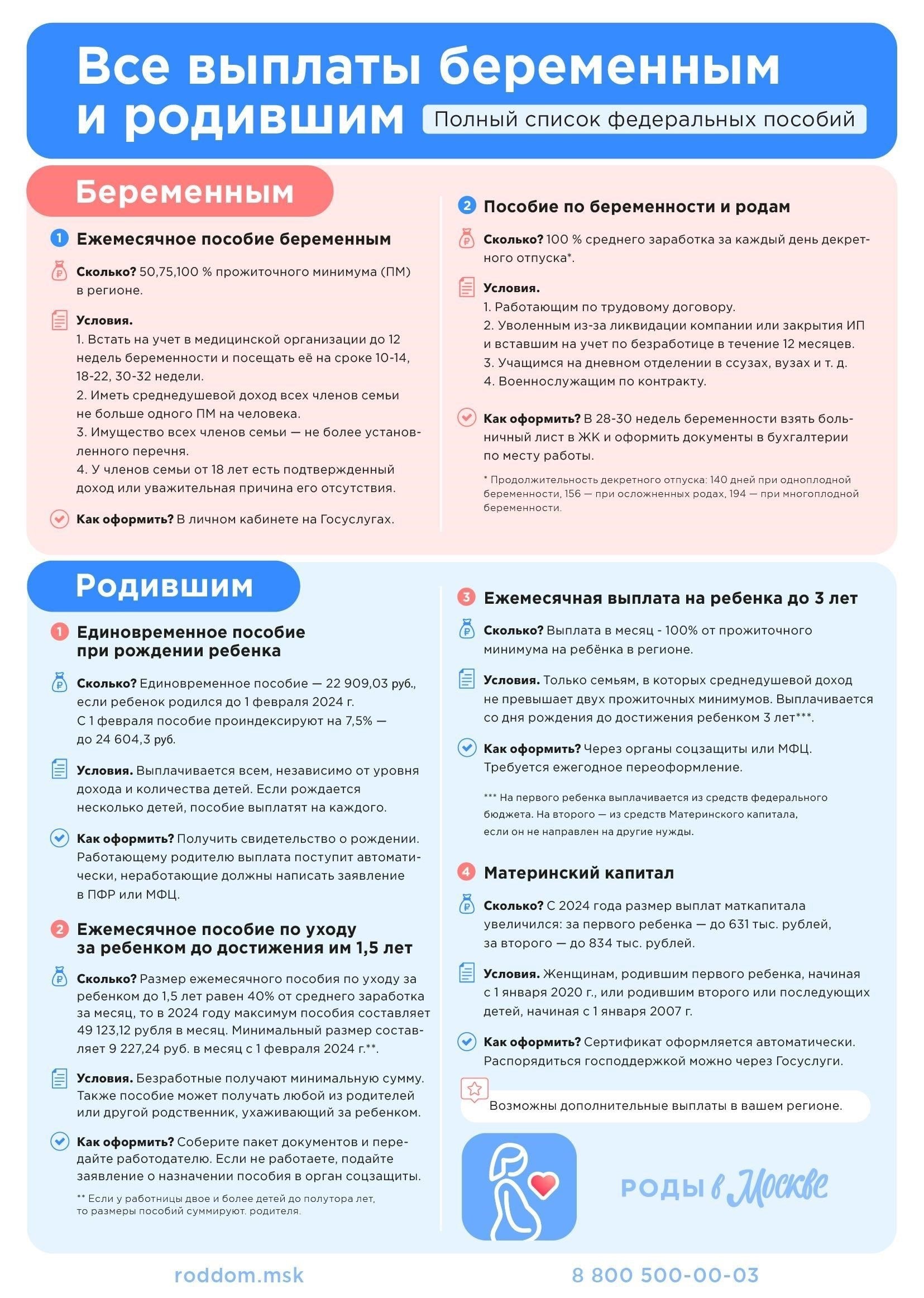 Все выплаты беременным и родившим

Полный список федеральных пособий

Беременным

1 Ежемесячное пособие беременным

Сколько? 50,75,100 % прожиточного минимума (ПМ) в регионе.

Условия.
1. Встать на учет в медицинской организации до 12 недель беременности и посещать её на сроке 10-14, 18-22, 30-32 недели.
2. Иметь среднедушевой доход всех членов семьи не больше одного ПМ на человека.
3. Имущество всех членов семьи — не более установленного перечня.
4. У членов семьи от 18 лет есть подтвержденный доход или уважительная причина его отсутствия.

Как оформить? В личном кабинете на Госуслугах.

2 Пособие по беременности и родам

Сколько? 100 % среднего заработка за каждый день декретного отпуска*.

Условия.
1. Работающим по трудовому договору.
2. Уволенным из-за ликвидации компании или закрытия ИП и вставшим на учет по безработице в течение 12 месяцев.
3. Учащимся на дневном отделении в ссузах, вузах и т. д.
4. Военнослужащим по контракту.

Как оформить? В 28-30 недель беременности взять больничный лист в ЖК и оформить документы в бухгалтерии по месту работы.

* Продолжительность декретного отпуска: 140 дней при одноплодной беременности, 156 — при осложненных родах, 194 — при многоплодной беременности.

Родившим

1 Единовременное пособие при рождении ребенка

Сколько? Единовременное пособие — 22 909,03 руб., если ребенок родился до 1 февраля 2024 г. С 1 февраля пособие проиндексируют на 7,5% — до 24 604,3 руб.

Условия. Выплачивается всем, независимо от уровня дохода и количества детей. Если рождается несколько детей, пособие выплатят на каждого.

Как оформить? Получить свидетельство о рождении. Работающему родителю выплата поступит автоматически, неработающие должны написать заявление в ПФР или МФЦ.

2 Ежемесячное пособие по уходу за ребенком до достижения им 1,5 лет

Сколько? Размер ежемесячного пособия по уходу за ребенком до 1,5 лет равен 40% от среднего заработка за месяц, то в 2024 году максимум пособия составляет 49 123,12 рубля в месяц. Минимальный размер составляет 9 227,24 руб. в месяц с 1 февраля 2024 г.**.

Условия. Безработные получают минимальную сумму. Также пособие может получать любой из родителей или другой родственник, ухаживающий за ребенком.

Как оформить? Соберите пакет документов и передайте работодателю. Если не работаете, подайте заявление о назначении пособия в орган соцзащиты.

** Если у работницы двое и более детей до полутора лет, то размеры пособий суммируют. родителя.

3 Ежемесячная выплата на ребенка до 3 лет

Сколько? Выплата в месяц - 100% от прожиточного минимума на ребёнка в регионе.

Условия. Только семьям, в которых среднедушевой доход не превышает двух прожиточных минимумов. Выплачивается со дня рождения до достижения ребенком 3 лет***.

Как оформить? Через органы соцзащиты или МФЦ. Требуется ежегодное переоформление.

*** На первого ребенка выплачивается из средств федерального бюджета. На второго — из средств Материнского капитала, если он не направлен на другие нужды.

4 Материнский капитал

Сколько? С 2024 года размер выплат маткапитала увеличился: за первого ребенка — до 631 тыс. рублей, за второго — до 834 тыс. рублей.

Условия. Женщинам, родившим первого ребенка, начиная с 1 января 2020 г., или родившим второго или последующих детей, начиная с 1 января 2007 г.

Как оформить? Сертификат оформляется автоматически. Распорядиться господдержкой можно через Госуслуги.

Возможны дополнительные выплаты в вашем регионе.

РОДЫ в Москве

roddom.msk

8 800 500-00-03